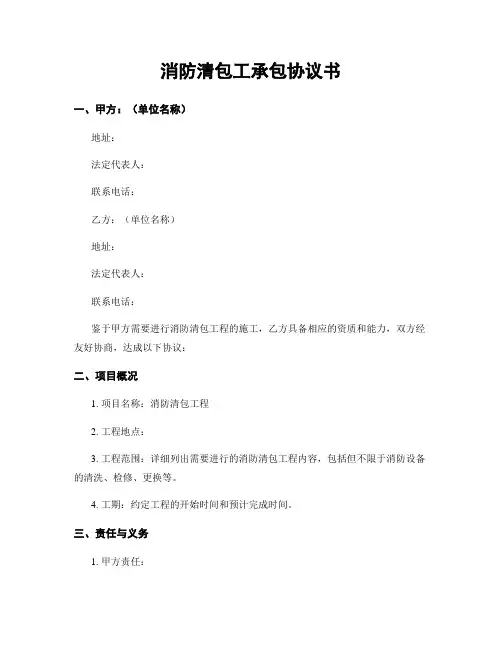 消防清包工承包协议书

一、甲方：（单位名称）

地址：

法定代表人：

联系电话：

乙方：（单位名称）

地址：

法定代表人：

联系电话：

鉴于甲方需要进行消防清包工程的施工，乙方具备相应的资质和能力，双方经友好协商，达成以下协议：

二、项目概况

1. 项目名称：消防清包工程

2. 工程地点：

3. 工程范围：详细列出需要进行的消防清包工程内容，包括但不限于消防设备的清洗、检修、更换等。

4. 工期：约定工程的开始时间和预计完成时间。

三、责任与义务

1. 甲方责任：